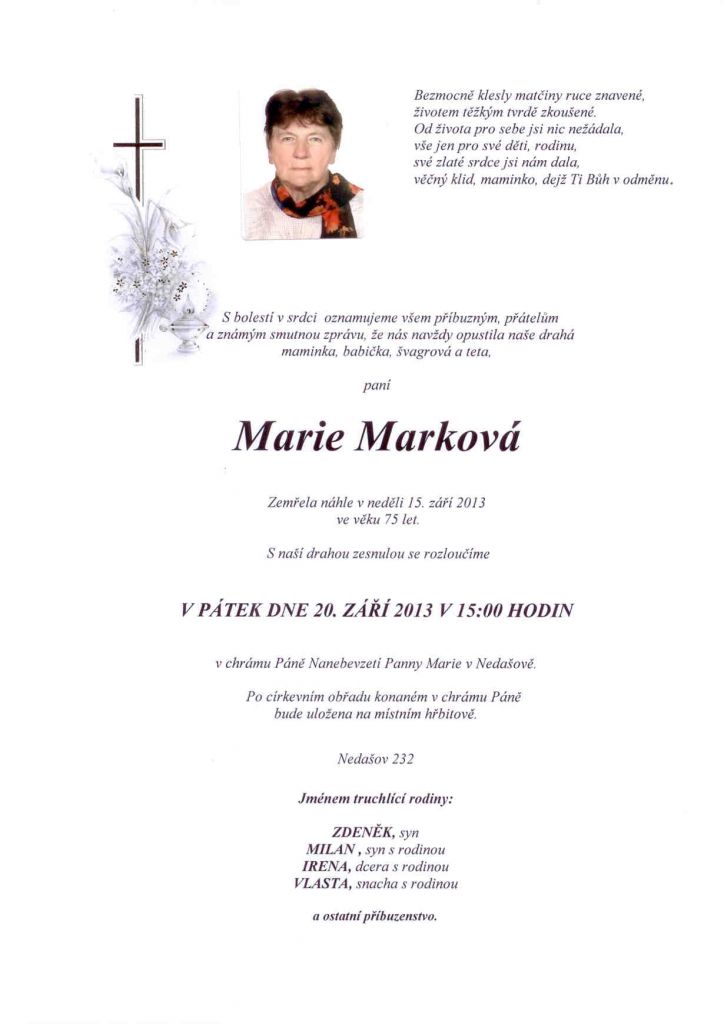 Bezmocně klesly matčiny ruce znavené,
životem těžkým tvrdě zkoušené.
Od života pro sebe jsi nic nežádala,
vše jen pro své děti, rodinu,
své zlaté srdce jsi nám dala,
věčný klid, maminko, dejž Ti Bůh v odměnu.

S bolestí v srdci oznamujeme všem příbuzným, přátelům a známým smutnou zprávu, že nás navždy opustila naše drahá maminka, babička, švagrová a teta,

paní

Marie Marková

Zemřela náhle v neděli 15. září 2013
ve věku 75 let.

S naší drahou zesnulou se rozloučíme

V PÁTEK DNE 20. ZÁŘÍ 2013 V 15:00 HODIN

v chrámu Páně Nanebevzetí Panny Marie v Nedašově.

Po církevním obřadu konaném v chrámu Páně bude uložena na místním hřbitově.

Nedašov 232

Jménem truchlící rodiny:

ZDENĚK, syn
MILAN , syn s rodinou
IRENA, dcera s rodinou
VLASTA, snacha s rodinou

a ostatní příbuzenstvo.